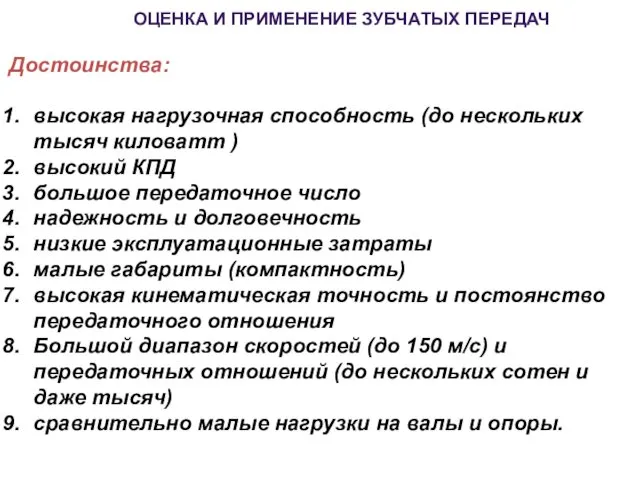 ОЦЕНКА И ПРИМЕНЕНИЕ ЗУБЧАТЫХ ПЕРЕДАЧ

Достоинства:

1. высокая нагрузочная способность (до нескольких тысяч киловатт )
2. высокий КПД
3. большое передаточное число
4. надежность и долговечность
5. низкие эксплуатационные затраты
6. малые габариты (компактность)
7. высокая кинематическая точность и постоянство передаточного отношения
8. Большой диапазон скоростей (до 150 м/с) и передаточных отношений (до нескольких сотен и даже тысяч)
9. сравнительно малые нагрузки на валы и опоры.